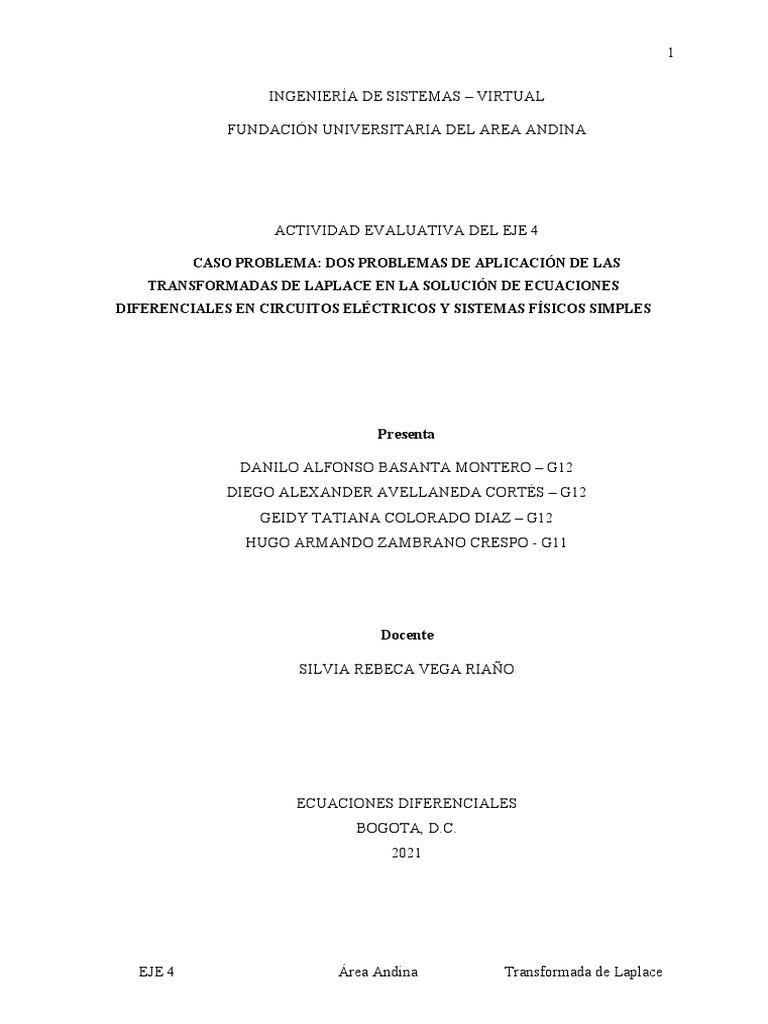 1

INGENIERÍA DE SISTEMAS – VIRTUAL

FUNDACIÓN UNIVERSITARIA DEL AREA ANDINA

ACTIVIDAD EVALUATIVA DEL EJE 4

CASO PROBLEMA: DOS PROBLEMAS DE APLICACIÓN DE LAS TRANSFORMADAS DE LAPLACE EN LA SOLUCIÓN DE ECUACIONES DIFERENCIALES EN CIRCUITOS ELÉCTRICOS Y SISTEMAS FÍSICOS SIMPLES

Presenta

DANILO ALFONSO BASANTA MONTERO – G12
DIEGO ALEXANDER AVELLANEDA CORTÉS – G12
GEIDY TATIANA COLORADO DIAZ – G12
HUGO ARMANDO ZAMBRANO CRESPO - G11

Docente

SILVIA REBECA VEGA RIAÑO

ECUACIONES DIFERENCIALES
BOGOTA, D.C.
2021

EJE 4 Área Andina Transformada de Laplace